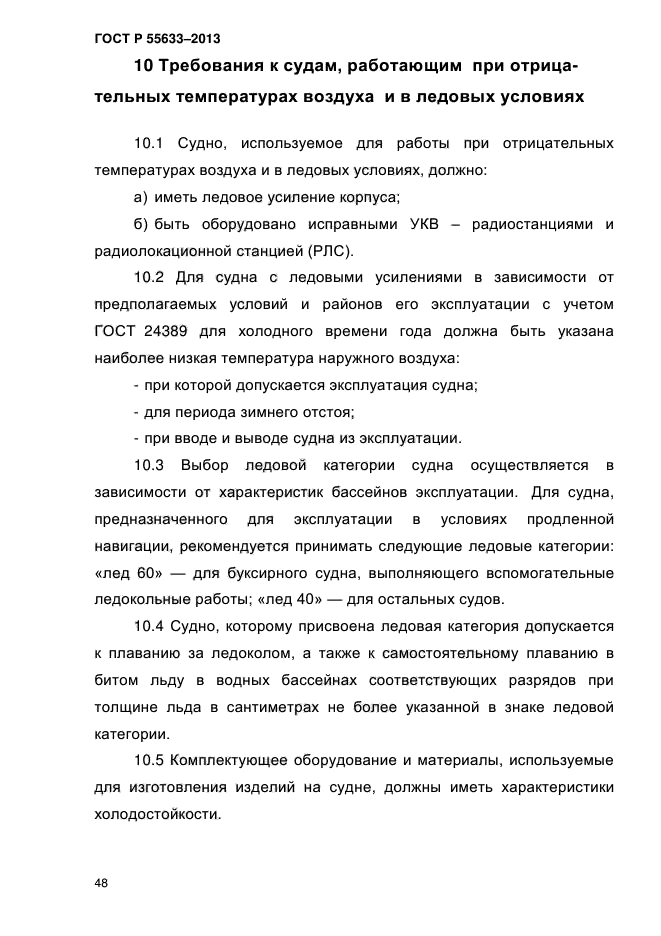 ГОСТ Р 55633–2013

10 Требования к судам, работающим при отрицательных температурах воздуха и в ледовых условиях

10.1 Судно, используемое для работы при отрицательных температурах воздуха и в ледовых условиях, должно:

а) иметь ледовое усиление корпуса;

б) быть оборудовано исправными УКВ – радиостанциями и радиолокационной станцией (РЛС).

10.2 Для судна с ледовыми усилениями в зависимости от предполагаемых условий и районов его эксплуатации с учетом ГОСТ 24389 для холодного времени года должна быть указана наиболее низкая температура наружного воздуха:

- при которой допускается эксплуатация судна;

- для периода зимнего отстоя;

- при вводе и выводе судна из эксплуатации.

10.3 Выбор ледовой категории судна осуществляется в зависимости от характеристик бассейнов эксплуатации. Для судна, предназначенного для эксплуатации в условиях продленной навигации, рекомендуется принимать следующие ледовые категории: «лед 60» — для буксирного судна, выполняющего вспомогательные ледокольные работы; «лед 40» — для остальных судов.

10.4 Судно, которому присвоена ледовая категория допускается к плаванию за ледоколом, а также к самостоятельному плаванию в битом льду в водных бассейнах соответствующих разрядов при толщине льда в сантиметрах не более указанной в знаке ледовой категории.

10.5 Комплектующее оборудование и материалы, используемые для изготовления изделий на судне, должны иметь характеристики холодостойкости.

48